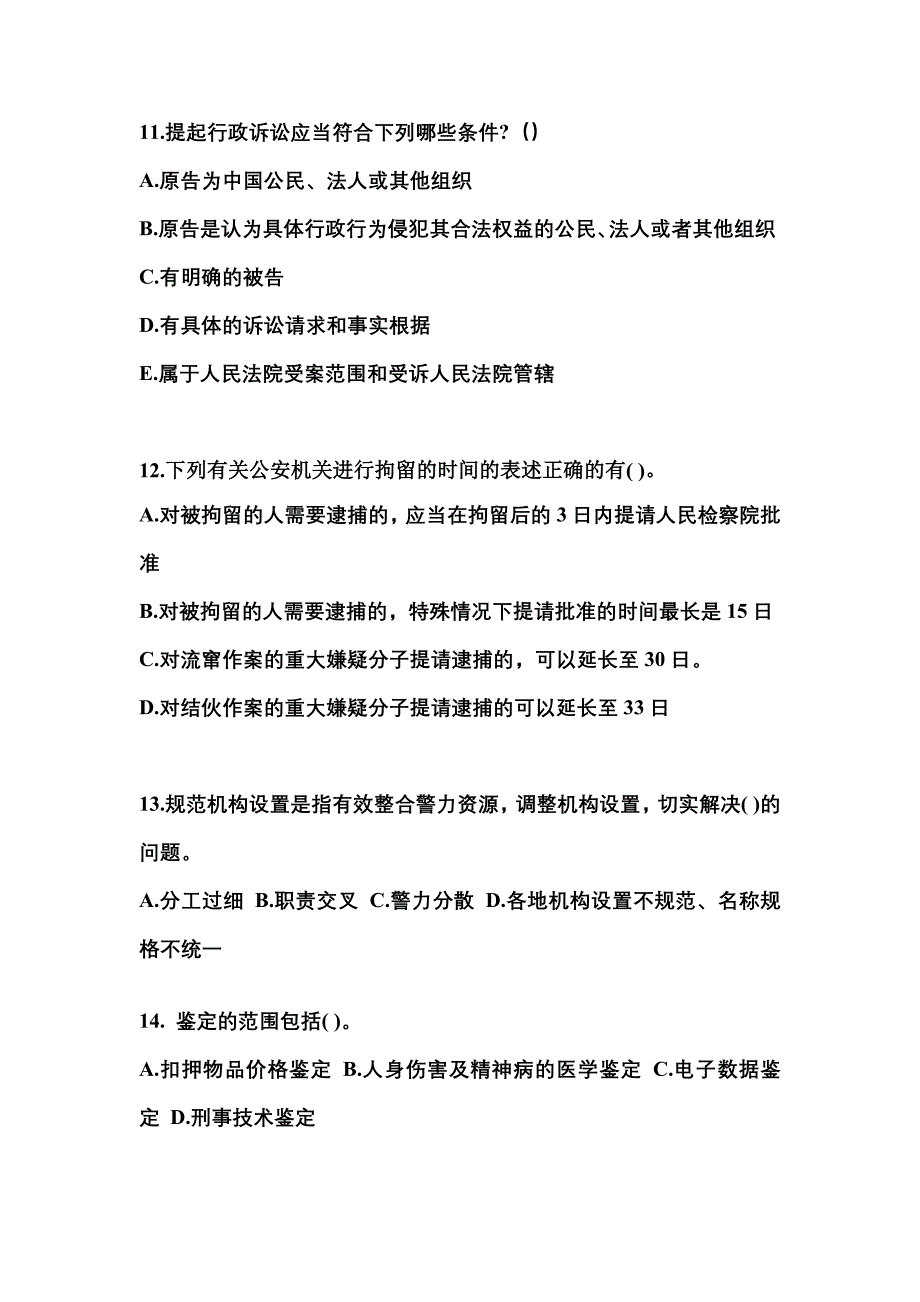 11.提起行政诉讼应当符合下列哪些条件?（）

A.原告为中国公民、法人或其他组织

B.原告是认为具体行政行为侵犯其合法权益的公民、法人或者其他组织

C.有明确的被告

D.有具体的诉讼请求和事实根据

E.属于人民法院受案范围和受诉人民法院管辖

12.下列有关公安机关进行拘留的时间的表述正确的有( )。

A.对被拘留的人需要逮捕的，应当在拘留后的 3 日内提请人民检察院批准

B.对被拘留的人需要逮捕的，特殊情况下提请批准的时间最长是 15 日

C.对流窜作案的重大嫌疑分子提请逮捕的，可以延长至 30 日。

D.对结伙作案的重大嫌疑分子提请逮捕的可以延长至 33 日

13.规范机构设置是指有效整合警力资源，调整机构设置，切实解决( )的问题。

A.分工过细 B.职责交叉 C.警力分散 D.各地机构设置不规范、名称规格不统一

14. 鉴定的范围包括( )。

A.扣押物品价格鉴定 B.人身伤害及精神病的医学鉴定 C.电子数据鉴定 D.刑事技术鉴定